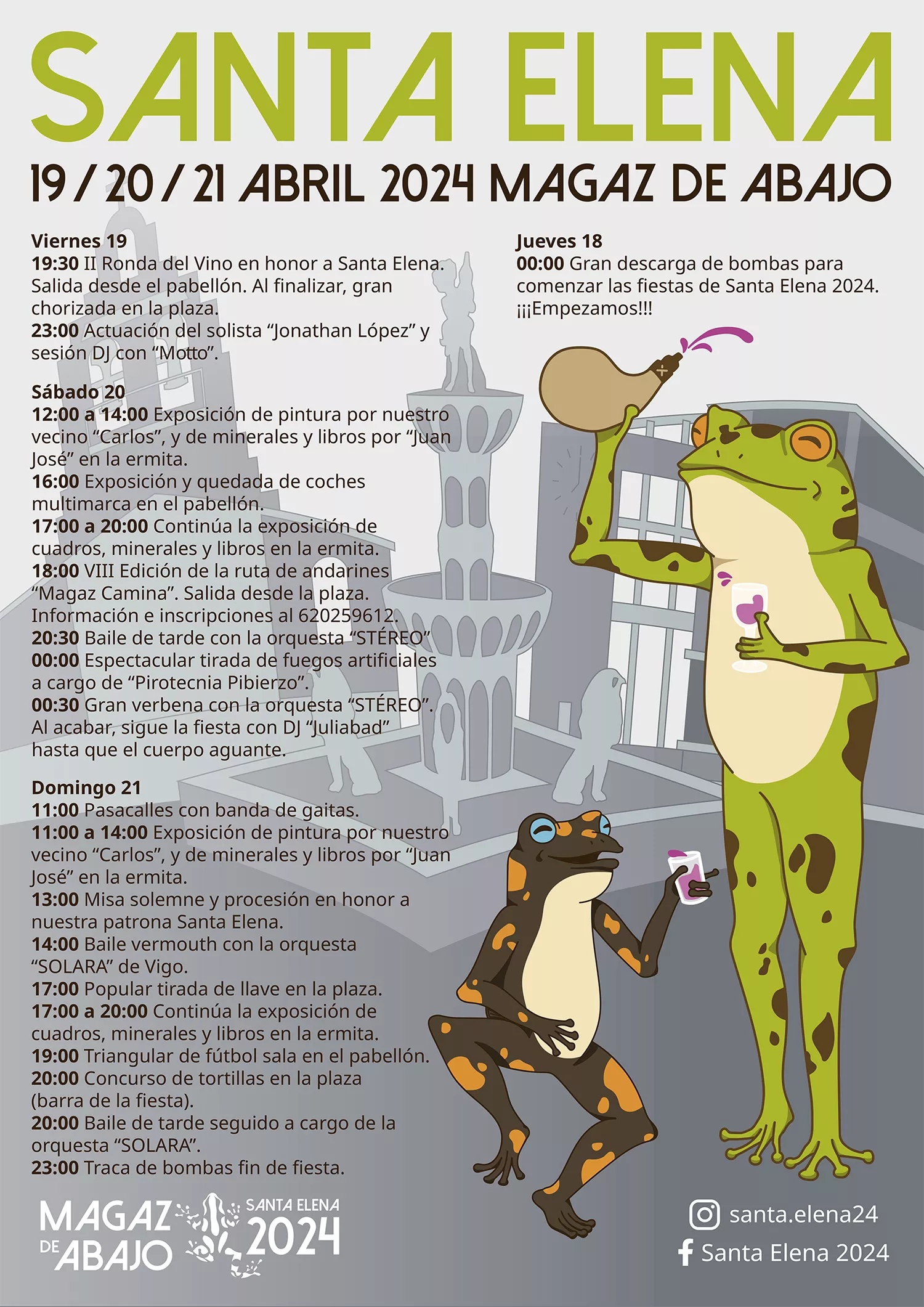 SANTA ELENA

19 / 20 / 21 ABRIL 2024 MAGAZ DE ABAJO

Viernes 19
19:30 II Ronda del Vino en honor a Santa Elena. Salida desde el pabellón. Al finalizar, gran chorizada en la plaza.
23:00 Actuación del solista "Jonathan López" y sesión DJ con "Motto".

Sábado 20
12:00 a 14:00 Exposición de pintura por nuestro vecino "Carlos", y de minerales y libros por "Juan José" en la ermita.
16:00 Exposición y quedada de coches multimarca en el pabellón.
17:00 a 20:00 Continúa la exposición de cuadros, minerales y libros en la ermita.
18:00 VIII Edición de la ruta de andarines "Magaz Camina". Salida desde la plaza. Información e inscripciones al 620259612.
20:30 Baile de tarde con la orquesta "STÉREO"
00:00 Espectacular tirada de fuegos artificiales a cargo de "Pirotecnia Pibierzo".
00:30 Gran verbena con la orquesta "STÉREO". Al acabar, sigue la fiesta con DJ "Juliabad" hasta que el cuerpo aguante.

Domingo 21
11:00 Pasacalles con banda de gaitas.
11:00 a 14:00 Exposición de pintura por nuestro vecino "Carlos", y de minerales y libros por "Juan José" en la ermita.
13:00 Misa solemne y procesión en honor a nuestra patrona Santa Elena.
14:00 Baile vermouth con la orquesta "SOLARA" de Vigo.
17:00 Popular tirada de llave en la plaza.
17:00 a 20:00 Continúa la exposición de cuadros, minerales y libros en la ermita.
19:00 Triangular de fútbol sala en el pabellón.
20:00 Concurso de tortillas en la plaza (barra de la fiesta).
20:00 Baile de tarde seguido a cargo de la orquesta "SOLARA".
23:00 Traca de bombas fin de fiesta.

Jueves 18
00:00 Gran descarga de bombas para comenzar las fiestas de Santa Elena 2024. ¡¡¡Empezamos!!!

MAGAZ DE ABAJO
SANTA ELENA 2024

santa.elena24
Santa Elena 2024